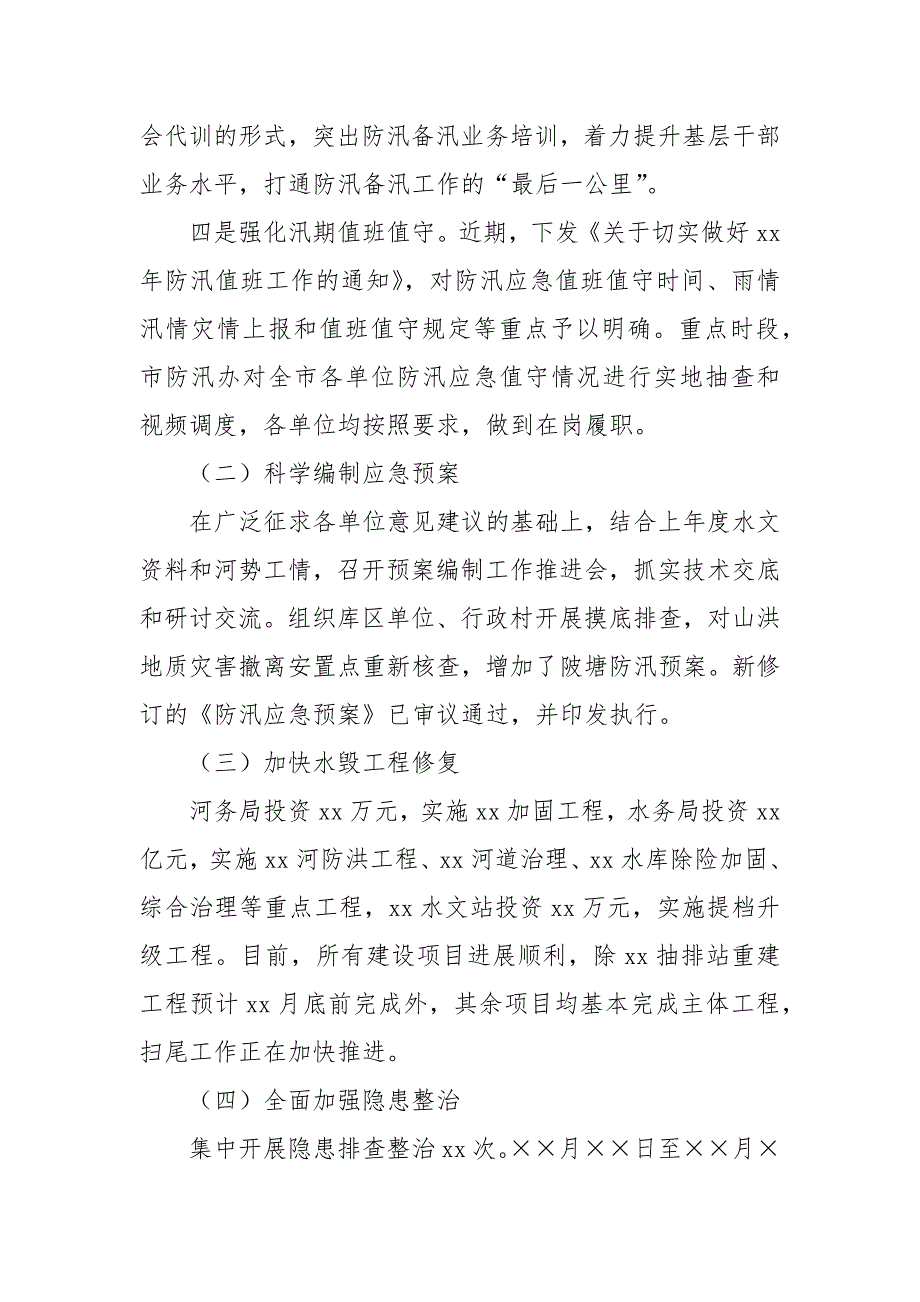 会代训的形式，突出防汛备汛业务培训，着力提升基层干部业务水平，打通防汛备汛工作的“最后一公里”。

四是强化汛期值班值守。近期，下发《关于切实做好 xx 年防汛值班工作的通知》，对防汛应急值班值守时间、雨情汛情灾情上报和值班值守规定等重点予以明确。重点时段，市防汛办对全市各单位防汛应急值守情况进行实地抽查和视频调度，各单位均按照要求，做到在岗履职。

（二）科学编制应急预案

在广泛征求各单位意见建议的基础上，结合上年度水文资料和河势工情，召开预案编制工作推进会，抓实技术交底和研讨交流。组织库区单位、行政村开展摸底排查，对山洪地质灾害撤离安置点重新核查，增加了陂塘防汛预案。新修订的《防汛应急预案》已审议通过，并印发执行。

（三）加快水毁工程修复

河务局投资 xx 万元，实施 xx 加固工程，水务局投资 xx 亿元，实施 xx 河防洪工程、xx 河道治理、xx 水库除险加固、综合治理等重点工程，xx 水文站投资 xx 万元，实施提档升级工程。目前，所有建设项目进展顺利，除 xx 抽排站重建工程预计 xx 月底前完成外，其余项目均基本完成主体工程，扫尾工作正在加快推进。

（四）全面加强隐患整治

集中开展隐患排查整治 xx 次。××月××日至××月×